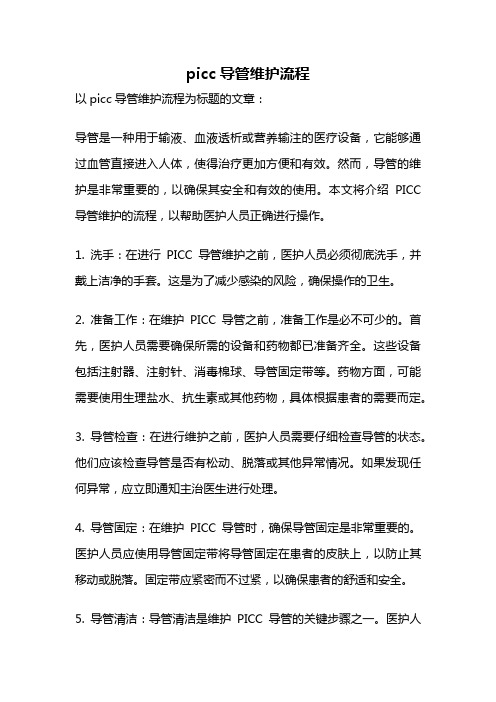 picc 导管维护流程

以 picc 导管维护流程为标题的文章：

导管是一种用于输液、血液透析或营养输注的医疗设备，它能够通过血管直接进入人体，使得治疗更加方便和有效。然而，导管的维护是非常重要的，以确保其安全和有效的使用。本文将介绍 PICC 导管维护的流程，以帮助医护人员正确进行操作。

1. 洗手：在进行 PICC 导管维护之前，医护人员必须彻底洗手，并戴上洁净的手套。这是为了减少感染的风险，确保操作的卫生。

2. 准备工作：在维护 PICC 导管之前，准备工作是必不可少的。首先，医护人员需要确保所需的设备和药物都已准备齐全。这些设备包括注射器、注射针、消毒棉球、导管固定带等。药物方面，可能需要使用生理盐水、抗生素或其他药物，具体根据患者的需要而定。

3. 导管检查：在进行维护之前，医护人员需要仔细检查导管的状态。他们应该检查导管是否有松动、脱落或其他异常情况。如果发现任何异常，应立即通知主治医生进行处理。

4. 导管固定：在维护 PICC 导管时，确保导管固定是非常重要的。医护人员应使用导管固定带将导管固定在患者的皮肤上，以防止其移动或脱落。固定带应紧密而不过紧，以确保患者的舒适和安全。

5. 导管清洁：导管清洁是维护 PICC 导管的关键步骤之一。医护人